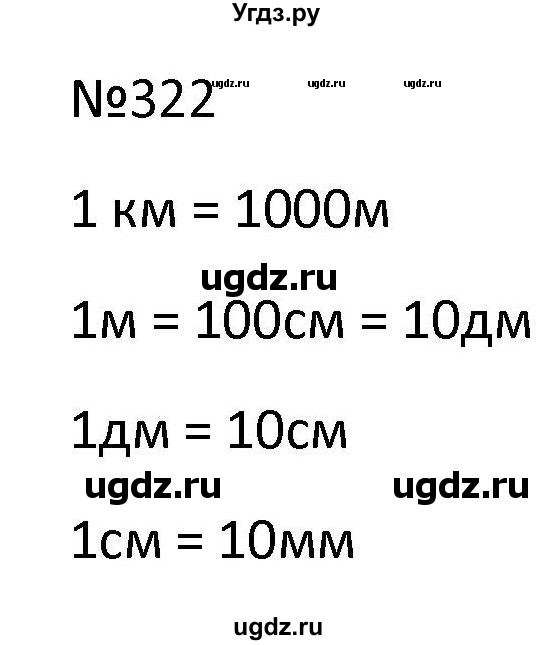 Угдз.ру

№322 ugdz.ru ugdz.ru ugdz.ru

1 км = 1000м

ugdz.ru

1м = 100см = 10дм

1дм = 10см

ugdz.ru ugdz.ru

1см = 10мм

ugdz.ru